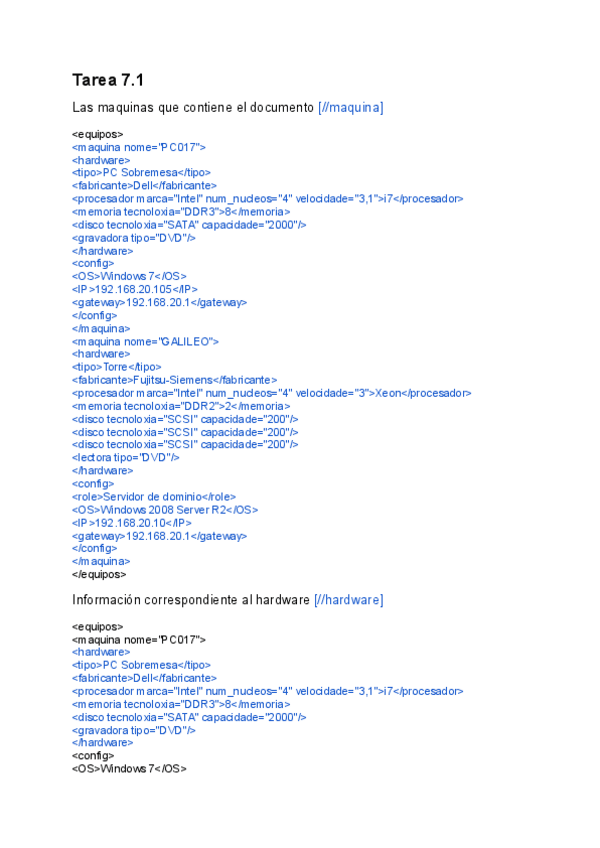 Tarea 7.1

Las maquinas que contiene el documento [//maquina]

<equipos>
<maquina nome="PC017">
<hardware>
<tipo>PC Sobremesa</tipo>
<fabricante>Dell</fabricante>
<procesador marca="Intel" num_nucleos="4" velocidade="3,1">i7</procesador>
<memoria tecnoloxia="DDR3">8</memoria>
<disco tecnoloxia="SATA" capacidade="2000"/>
<gravadora tipo="DVD"/>
</hardware>
<config>
<OS>Windows 7</OS>
<IP>192.168.20.105</IP>
<gateway>192.168.20.1</gateway>
</config>
</maquina>
<maquina nome="GALILEO">
<hardware>
<tipo>Torre</tipo>
<fabricante>Fujitsu-Siemens</fabricante>
<procesador marca="Intel" num_nucleos="4" velocidade="3">Xeon</procesador>
<memoria tecnoloxia="DDR2">2</memoria>
<disco tecnoloxia="SCSI" capacidade="200"/>
<disco tecnoloxia="SCSI" capacidade="200"/>
<disco tecnoloxia="SCSI" capacidade="200"/>
<lectora tipo="DVD"/>
</hardware>
<config>
<role>Servidor de dominio</role>
<OS>Windows 2008 Server R2</OS>
<IP>192.168.20.10</IP>
<gateway>192.168.20.1</gateway>
</config>
</maquina>
</equipos>

Información correspondiente al hardware [//hardware]

<equipos>
<maquina nome="PC017">
<hardware>
<tipo>PC Sobremesa</tipo>
<fabricante>Dell</fabricante>
<procesador marca="Intel" num_nucleos="4" velocidade="3,1">i7</procesador>
<memoria tecnoloxia="DDR3">8</memoria>
<disco tecnoloxia="SATA" capacidade="2000"/>
<gravadora tipo="DVD"/>
</hardware>
<config>
<OS>Windows 7</OS>